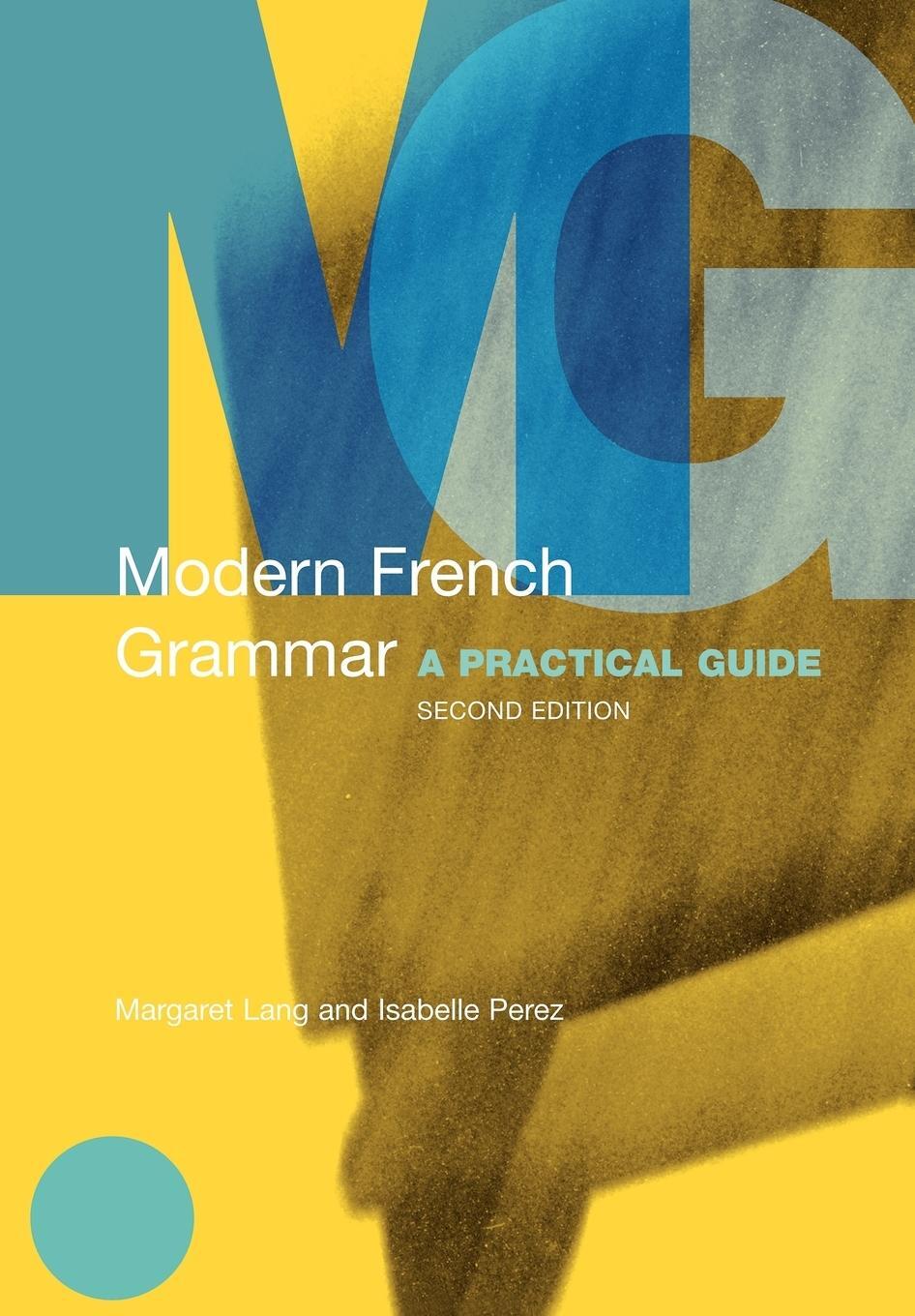 MG

Modern French Grammar A PRACTICAL GUIDE
SECOND EDITION

Margaret Lang and Isabelle Perez